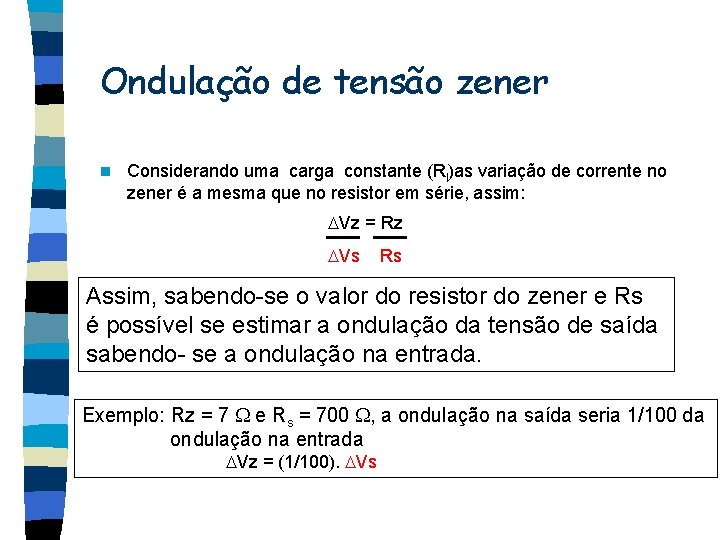 Ondulação de tensão zener

Considerando uma carga constante ($R_l$)as variação de corrente no zener é a mesma que no resistor em série, assim:

$\frac{\Delta Vz}{\Delta Vs} = \frac{Rz}{Rs}$

Assim, sabendo-se o valor do resistor do zener e Rs é possível se estimar a ondulação da tensão de saída sabendo- se a ondulação na entrada.

Exemplo: Rz = 7 $\Omega$ e $R_s$ = 700 $\Omega$, a ondulação na saída seria 1/100 da ondulação na entrada

$\Delta Vz = (1/100). \Delta Vs$